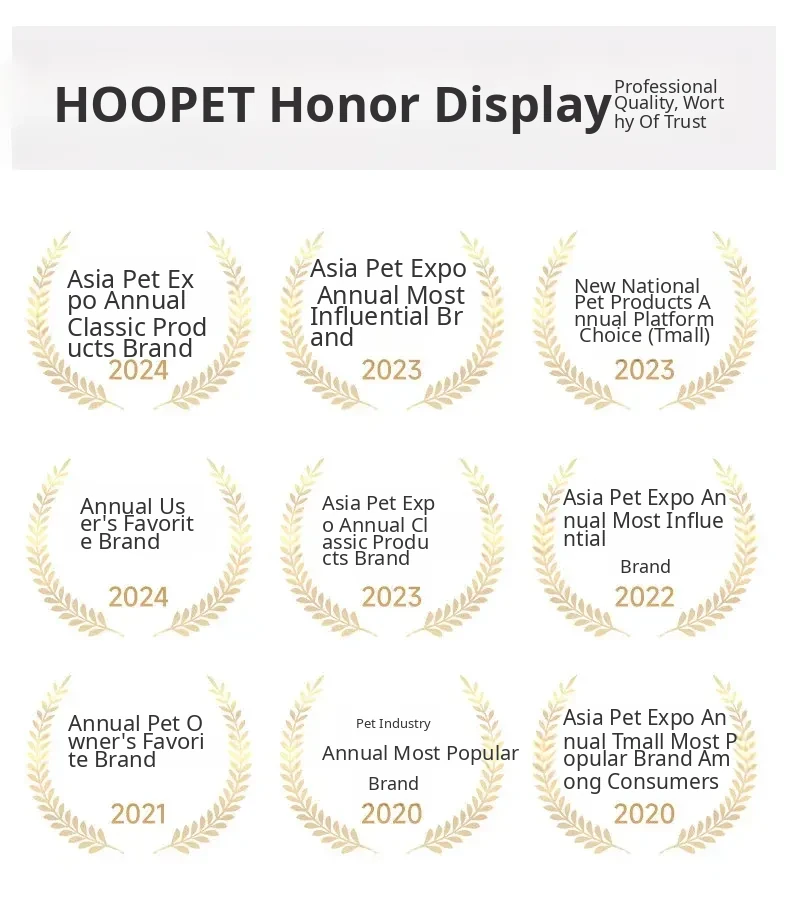 HOOPET Honor Display

Professional Quality, Worthy Of Trust

Asia Pet Expo Annual Classic Products Brand
2024

Asia Pet Expo Annual Most Influential Brand
2023

New National Pet Products Annual Platform Choice (Tmall)
2023

Annual User's Favorite Brand
2024

Asia Pet Expo Annual Classic Products Brand
2023

Asia Pet Expo Annual Most Influential

Brand
2022

Annual Pet Owner's Favorite Brand
2021

Pet Industry

Annual Most Popular Brand
2020

Asia Pet Expo Annual Tmall Most Popular Brand Among Consumers
2020